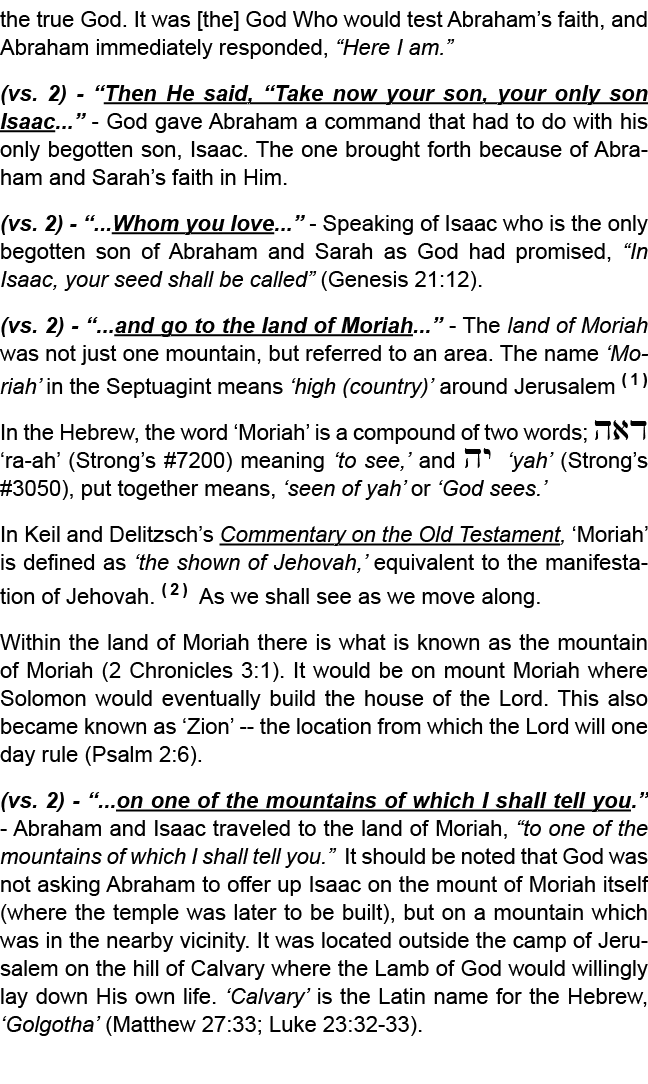 the true God. It was [the] God Who would test Abraham's faith, and Abraham immediately responded, "Here I am."

(vs. 2) - "Then He said, "Take now your son, your only son Isaac..." - God gave Abraham a command that had to do with his only begotten son, Isaac. The one brought forth because of Abraham and Sarah's faith in Him.

(vs. 2) - "...Whom you love..." - Speaking of Isaac who is the only begotten son of Abraham and Sarah as God had promised, "In Isaac, your seed shall be called" (Genesis 21:12).

(vs. 2) - "...and go to the land of Moriah..." - The land of Moriah was not just one mountain, but referred to an area. The name 'Moriah' in the Septuagint means 'high (country)' around Jerusalem $^{(1)}$

In the Hebrew, the word 'Moriah' is a compound of two words; ראה 'ra-ah' (Strong's #7200) meaning 'to see,' and יה 'yah' (Strong's #3050), put together means, 'seen of yah' or 'God sees.'

In Keil and Delitzsch's Commentary on the Old Testament, 'Moriah' is defined as 'the shown of Jehovah,' equivalent to the manifestation of Jehovah. $^{(2)}$ As we shall see as we move along.

Within the land of Moriah there is what is known as the mountain of Moriah (2 Chronicles 3:1). It would be on mount Moriah where Solomon would eventually build the house of the Lord. This also became known as 'Zion' -- the location from which the Lord will one day rule (Psalm 2:6).

(vs. 2) - "...on one of the mountains of which I shall tell you." - Abraham and Isaac traveled to the land of Moriah, "to one of the mountains of which I shall tell you." It should be noted that God was not asking Abraham to offer up Isaac on the mount of Moriah itself (where the temple was later to be built), but on a mountain which was in the nearby vicinity. It was located outside the camp of Jerusalem on the hill of Calvary where the Lamb of God would willingly lay down His own life. 'Calvary' is the Latin name for the Hebrew, 'Golgotha' (Matthew 27:33; Luke 23:32-33).